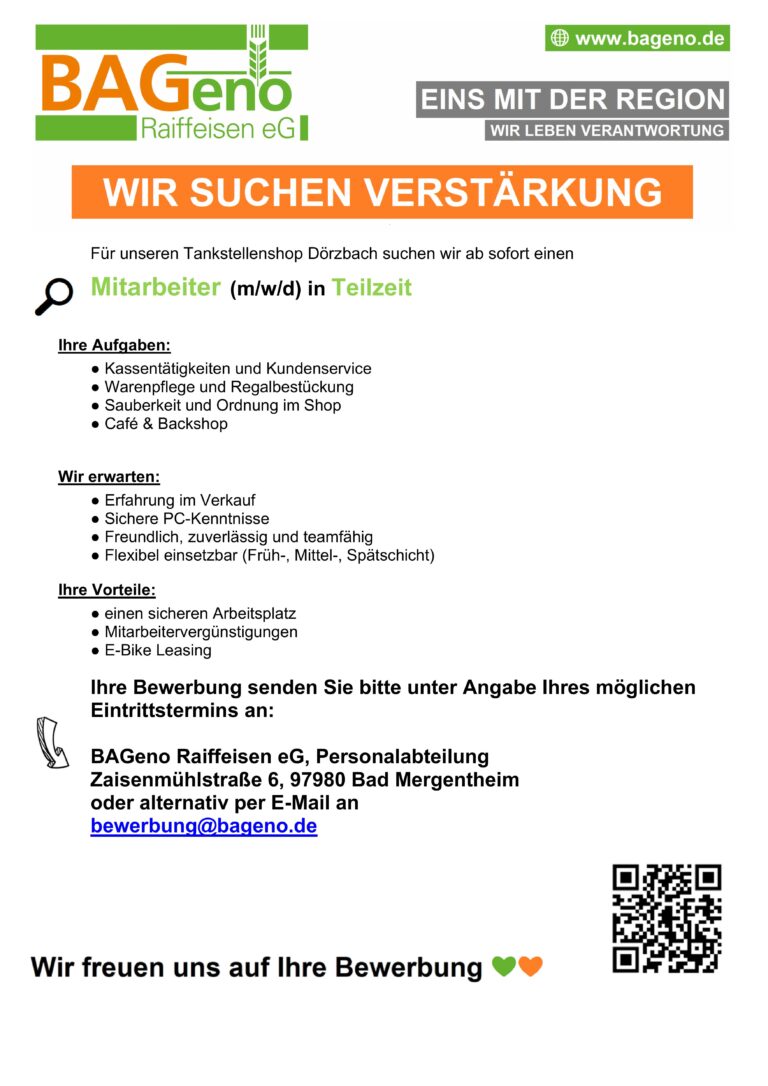 BAGeno
Raiffeisen eG

www.bageno.de

EINS MIT DER REGION
WIR LEBEN VERANTWORTUNG

WIR SUCHEN VERSTÄRKUNG

Für unseren Tankstellenshop Dörzbach suchen wir ab sofort einen

Mitarbeiter (m/w/d) in Teilzeit

Ihre Aufgaben:
● Kassentätigkeiten und Kundenservice
● Warenpflege und Regalbestückung
● Sauberkeit und Ordnung im Shop
● Café & Backshop

Wir erwarten:
● Erfahrung im Verkauf
● Sichere PC-Kenntnisse
● Freundlich, zuverlässig und teamfähig
● Flexibel einsetzbar (Früh-, Mittel-, Spätschicht)

Ihre Vorteile:
● einen sicheren Arbeitsplatz
● Mitarbeitervergünstigungen
● E-Bike Leasing

Ihre Bewerbung senden Sie bitte unter Angabe Ihres möglichen Eintrittstermins an:

BAGeno Raiffeisen eG, Personalabteilung
Zaisenmühlstraße 6, 97980 Bad Mergentheim
oder alternativ per E-Mail an
bewerbung@bageno.de

Wir freuen uns auf Ihre Bewerbung